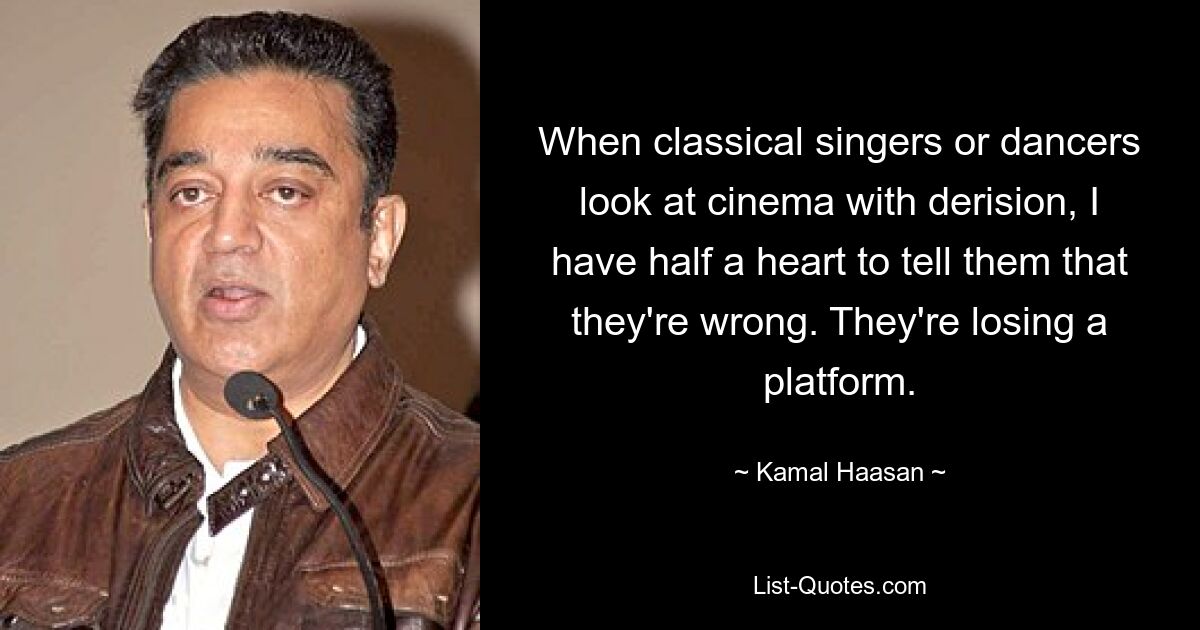 When classical singers or dancers look at cinema with derision, I have half a heart to tell them that they're wrong. They're losing a platform.

~ Kamal Haasan ~

List-Quotes.com